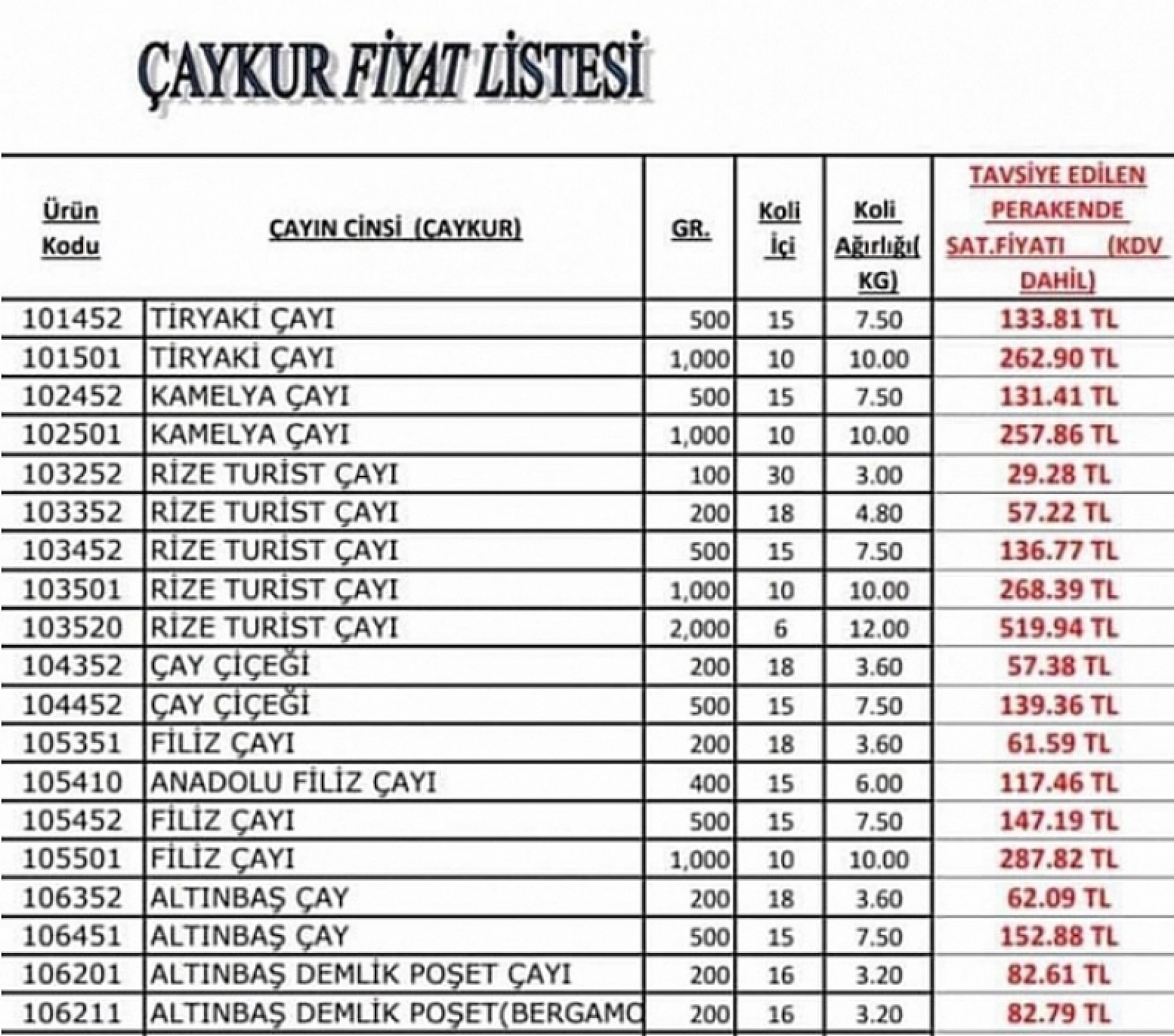 ÇAYKUR FİYAT LİSTESİ

| Ürün Kodu | ÇAYIN CİNSİ (ÇAYKUR) | GR. | Koli İçi | Koli Ağırlığı( KG) | TAVSİYE EDİLEN PERAKENDE SAT.FİYATI (KDV DAHİL) |
|---|---|---|---|---|---|
| 101452 | TİRYAKİ ÇAYI | 500 | 15 | 7.50 | 133.81 TL |
| 101501 | TİRYAKİ ÇAYI | 1,000 | 10 | 10.00 | 262.90 TL |
| 102452 | KAMELYA ÇAYI | 500 | 15 | 7.50 | 131.41 TL |
| 102501 | KAMELYA ÇAYI | 1,000 | 10 | 10.00 | 257.86 TL |
| 103252 | RİZE TURİST ÇAYI | 100 | 30 | 3.00 | 29.28 TL |
| 103352 | RİZE TURİST ÇAYI | 200 | 18 | 4.80 | 57.22 TL |
| 103452 | RİZE TURİST ÇAYI | 500 | 15 | 7.50 | 136.77 TL |
| 103501 | RİZE TURİST ÇAYI | 1,000 | 10 | 10.00 | 268.39 TL |
| 103520 | RİZE TURİST ÇAYI | 2,000 | 6 | 12.00 | 519.94 TL |
| 104352 | ÇAY ÇİÇEĞİ | 200 | 18 | 3.60 | 57.38 TL |
| 104452 | ÇAY ÇİÇEĞİ | 500 | 15 | 7.50 | 139.36 TL |
| 105351 | FİLİZ ÇAYI | 200 | 18 | 3.60 | 61.59 TL |
| 105410 | ANADOLU FİLİZ ÇAYI | 400 | 15 | 6.00 | 117.46 TL |
| 105452 | FİLİZ ÇAYI | 500 | 15 | 7.50 | 147.19 TL |
| 105501 | FİLİZ ÇAYI | 1,000 | 10 | 10.00 | 287.82 TL |
| 106352 | ALTINBAŞ ÇAY | 200 | 18 | 3.60 | 62.09 TL |
| 106451 | ALTINBAŞ ÇAY | 500 | 15 | 7.50 | 152.88 TL |
| 106201 | ALTINBAŞ DEMLİK POŞET ÇAYI | 200 | 16 | 3.20 | 82.61 TL |
| 106211 | ALTINBAŞ DEMLİK POŞET(BERGAMO | 200 | 16 | 3.20 | 82.79 TL |